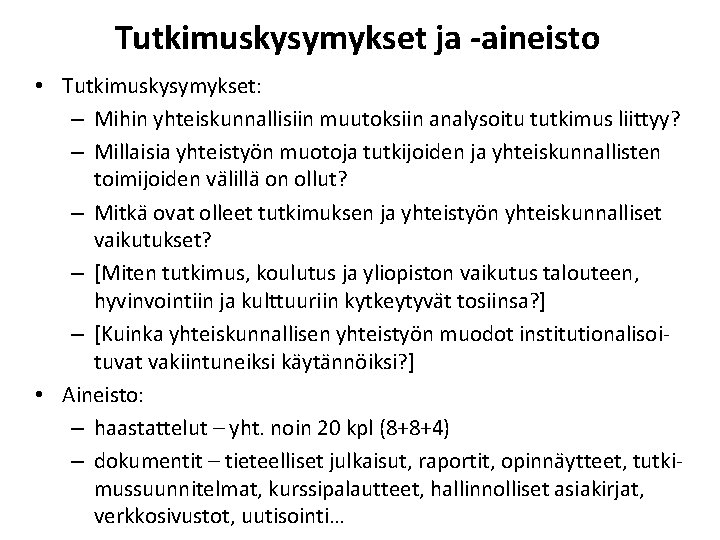 Tutkimuskysymykset ja -aineisto

• Tutkimuskysymykset:
– Mihin yhteiskunnallisiin muutoksiin analysoitu tutkimus liittyy?
– Millaisia yhteistyön muotoja tutkijoiden ja yhteiskunnallisten toimijoiden välillä on ollut?
– Mitkä ovat olleet tutkimuksen ja yhteistyön yhteiskunnalliset vaikutukset?
– [Miten tutkimus, koulutus ja yliopiston vaikutus talouteen, hyvinvointiin ja kulttuuriin kytkeytyvät tosiinsa?]
– [Kuinka yhteiskunnallisen yhteistyön muodot institutionalisoituvat vakiintuneiksi käytännöiksi?]
• Aineisto:
– haastattelut – yht. noin 20 kpl (8+8+4)
– dokumentit – tieteelliset julkaisut, raportit, opinnäytteet, tutkimussuunnitelmat, kurssipalautteet, hallinnolliset asiakirjat, verkkosivustot, uutisointi…